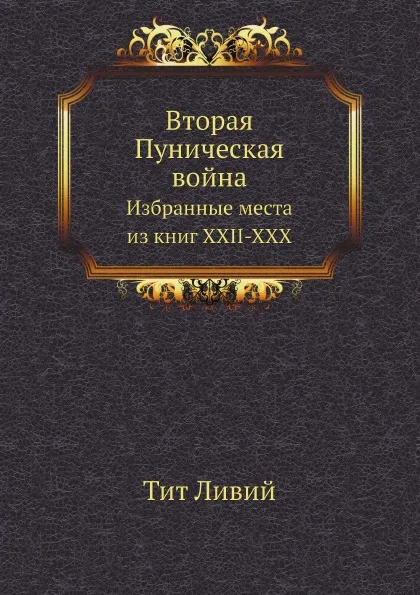 Вторая Пуническая война
Избранные места из книг XXII-XXX

Тит Ливий